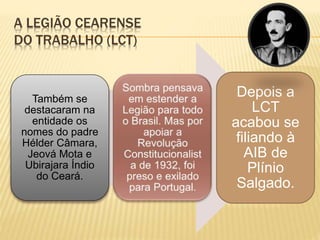 A LEGIÃO CEARENSE DO TRABALHO (LCT)

Também se destacaram na entidade os nomes do padre Hélder Câmara, Jeová Mota e Ubirajara Índio do Ceará.

Sombra pensava em estender a Legião para todo o Brasil. Mas por apoiar a Revolução Constitucionalista de 1932, foi preso e exilado para Portugal.

Depois a LCT acabou se filiando à AIB de Plínio Salgado.